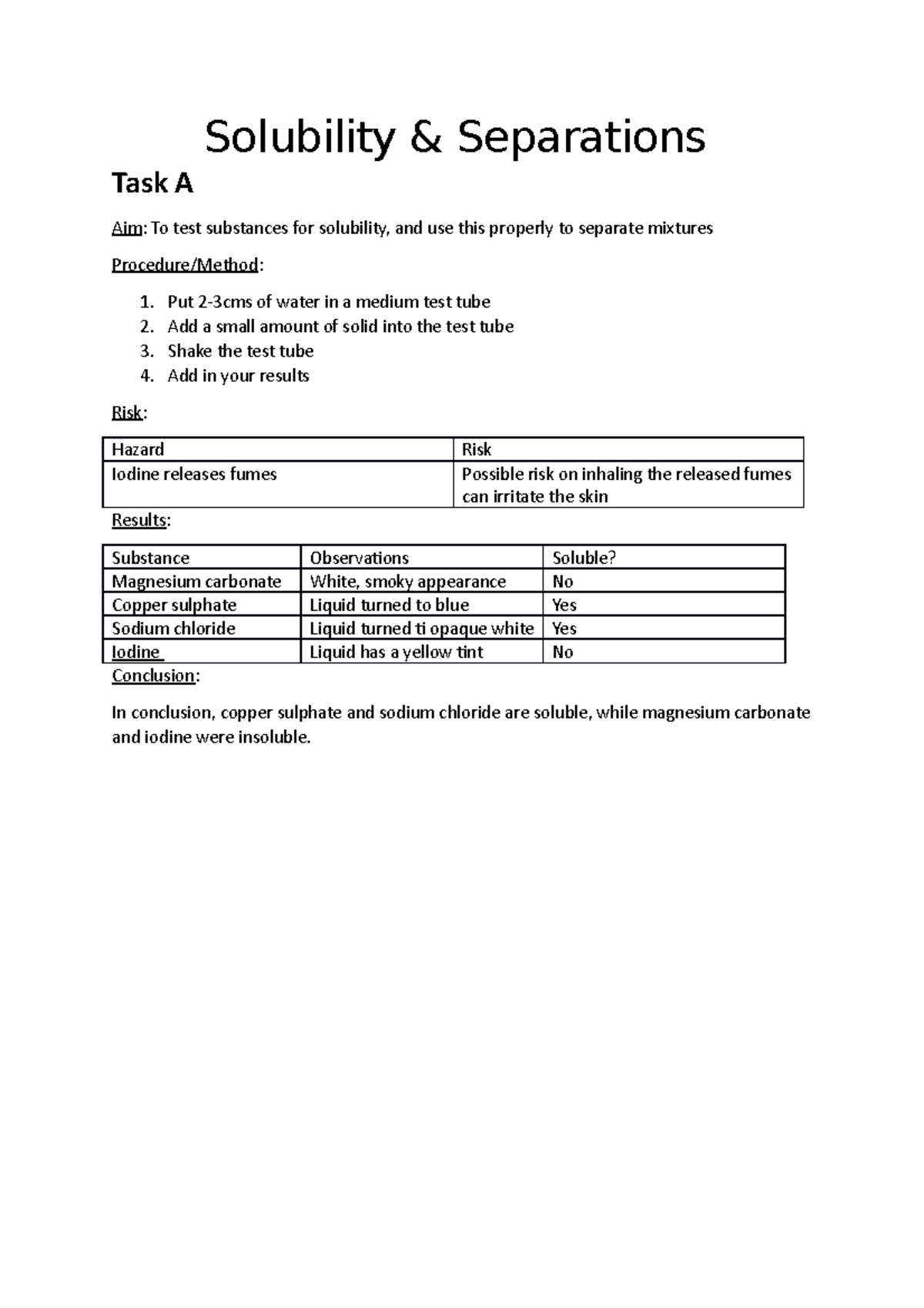 Solubility & Separations

Task A

Aim: To test substances for solubility, and use this properly to separate mixtures

Procedure/Method:

1. Put 2-3cms of water in a medium test tube
2. Add a small amount of solid into the test tube
3. Shake the test tube
4. Add in your results

Risk:

| Hazard | Risk |
|---|---|
| Iodine releases fumes | Possible risk on inhaling the released fumes can irritate the skin |

Results:

| Substance | Observations | Soluble? |
|---|---|---|
| Magnesium carbonate | White, smoky appearance | No |
| Copper sulphate | Liquid turned to blue | Yes |
| Sodium chloride | Liquid turned ti opaque white | Yes |
| Iodine | Liquid has a yellow tint | No |

Conclusion:

In conclusion, copper sulphate and sodium chloride are soluble, while magnesium carbonate and iodine were insoluble.